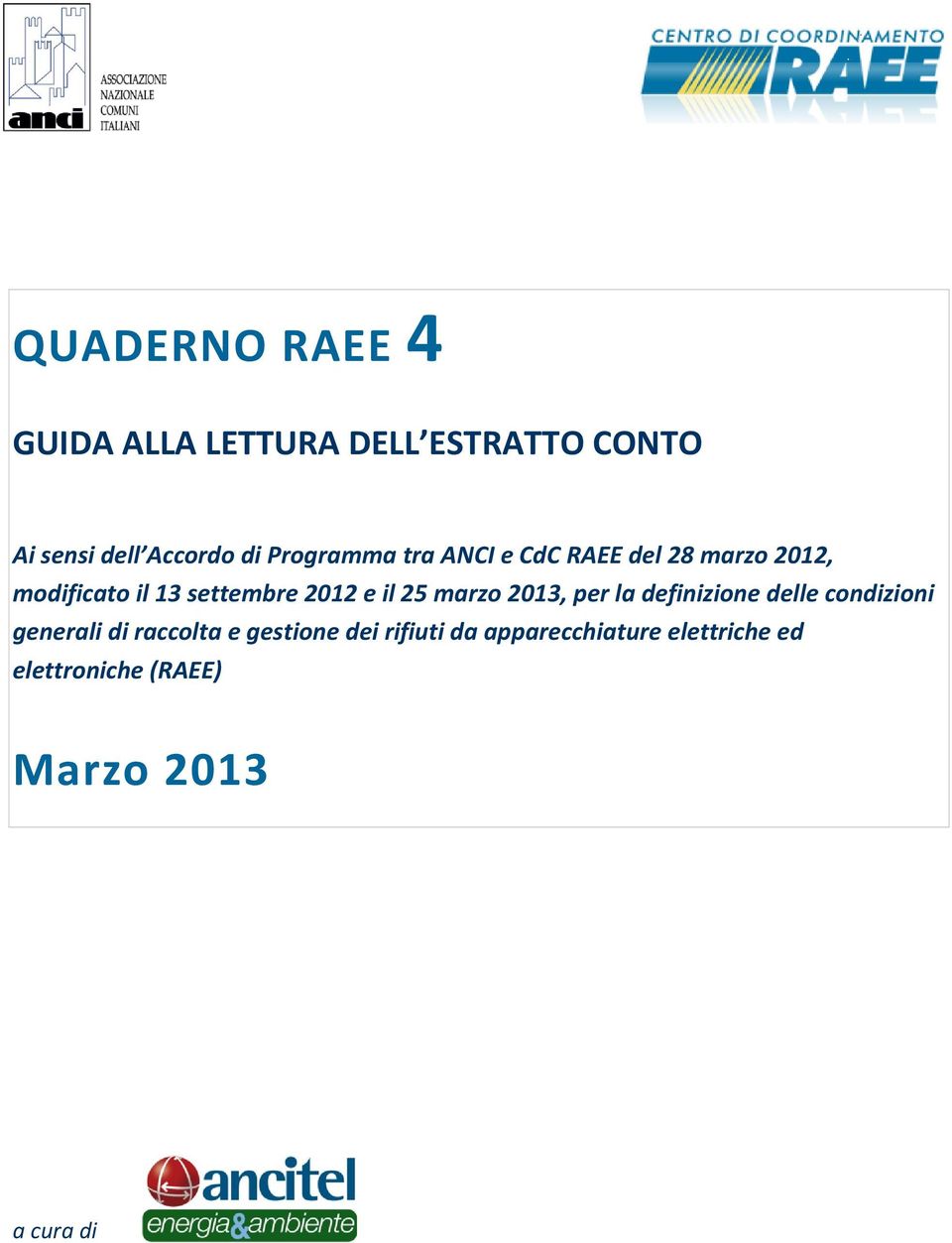 anci
ASSOCIAZIONE NAZIONALE COMUNI ITALIANI

CENTRO DI COORDINAMENTO RAEE

QUADERNO RAEE 4

GUIDA ALLA LETTURA DELL'ESTRATTO CONTO

Ai sensi dell'Accordo di Programma tra ANCI e CdC RAEE del 28 marzo 2012, modificato il 13 settembre 2012 e il 25 marzo 2013, per la definizione delle condizioni generali di raccolta e gestione dei rifiuti da apparecchiature elettriche ed elettroniche (RAEE)

Marzo 2013

a cura di

ancitel
energia&ambiente